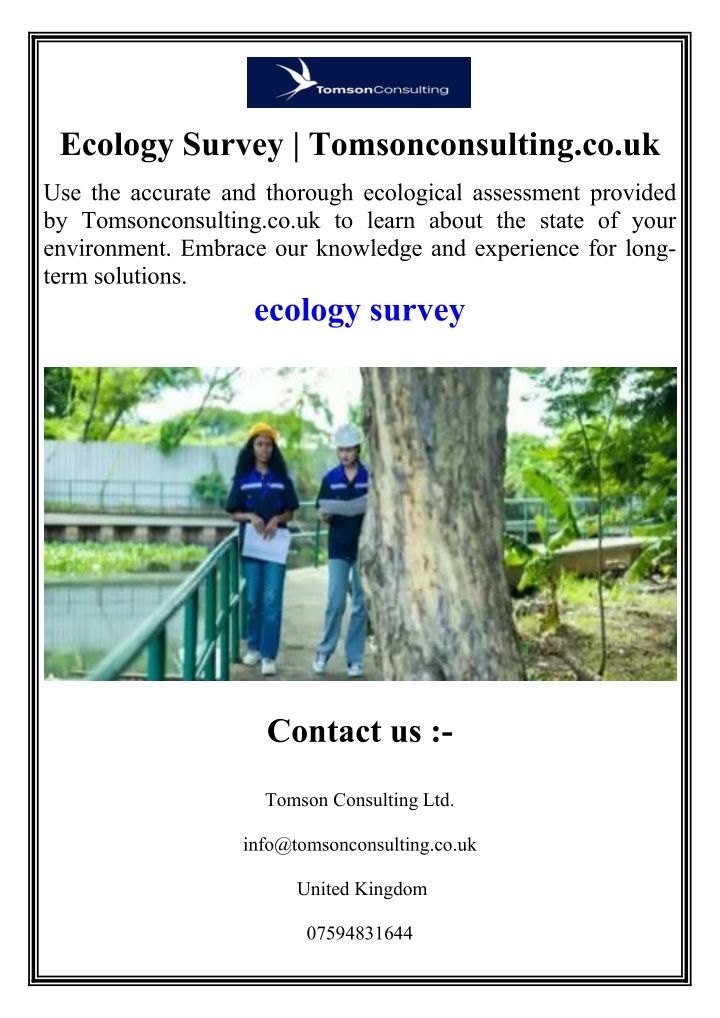 TomsonConsulting

Ecology Survey | Tomsonconsulting.co.uk

Use the accurate and thorough ecological assessment provided by Tomsonconsulting.co.uk to learn about the state of your environment. Embrace our knowledge and experience for long-term solutions.

ecology survey

Contact us :-

Tomson Consulting Ltd.

info@tomsonconsulting.co.uk

United Kingdom

07594831644